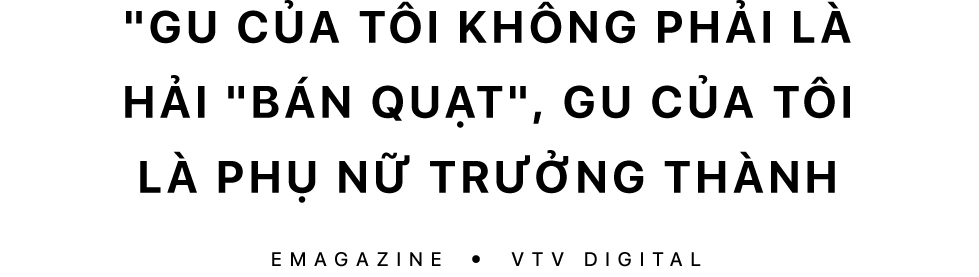 "GU CỦA TÔI KHÔNG PHẢI LÀ HẢI "BÁN QUẠT", GU CỦA TÔI LÀ PHỤ NỮ TRƯỞNG THÀNH

EMAGAZINE • VTV DIGITAL